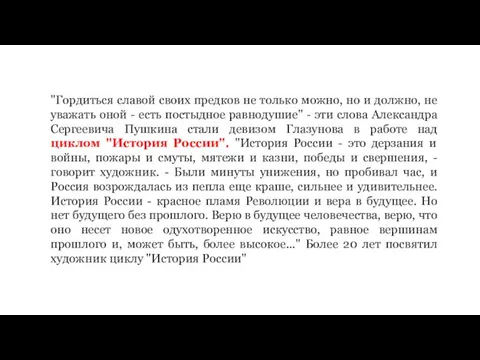 "Гордиться славой своих предков не только можно, но и должно, не уважать оной - есть постыдное равнодушие" - эти слова Александра Сергеевича Пушкина стали девизом Глазунова в работе над циклом "История России". "История России - это дерзания и войны, пожары и смуты, мятежи и казни, победы и свершения, - говорит художник. - Были минуты унижения, но пробивал час, и Россия возрождалась из пепла еще краше, сильнее и удивительнее. История России - красное пламя Революции и вера в будущее. Но нет будущего без прошлого. Верю в будущее человечества, верю, что оно несет новое одухотворенное искусство, равное вершинам прошлого и, может быть, более высокое..." Более 20 лет посвятил художник циклу "История России"